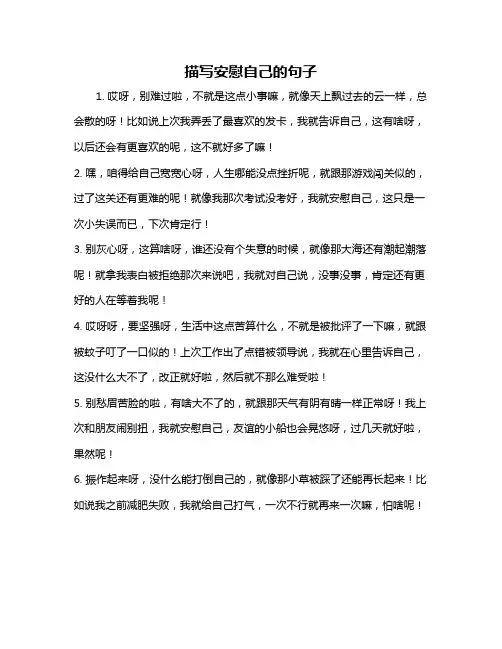 描写安慰自己的句子

1. 哎呀，别难过啦，不就是这点小事嘛，就像天上飘过去的云一样，总会散的呀！比如说上次我弄丢了最喜欢的发卡，我就告诉自己，这有啥呀，以后还会有更喜欢的呢，这不就好多了嘛！

2. 嘿，咱得给自己宽宽心呀，人生哪能没点挫折呢，就跟那游戏闯关似的，过了这关还有更难的呢！就像我那次考试没考好，我就安慰自己，这只是一次小失误而已，下次肯定行！

3. 别灰心呀，这算啥呀，谁还没有个失意的时候，就像那大海还有潮起潮落呢！就拿我表白被拒绝那次来说吧，我就对自己说，没事没事，肯定还有更好的人在等着我呢！

4. 哎呀呀，要坚强呀，生活中这点苦算什么，不就是被批评了一下嘛，就跟被蚊子叮了一口似的！上次工作出了点错被领导说，我就在心里告诉自己，这没什么大不了，改正就好啦，然后就不那么难受啦！

5. 别愁眉苦脸的啦，有啥大不了的，就跟那天气有阴有晴一样正常呀！我上次和朋友闹别扭，我就安慰自己，友谊的小船也会晃悠呀，过几天就好啦，果然呢！

6. 振作起来呀，没什么能打倒自己的，就像那小草被踩了还能再长起来！比如说我之前减肥失败，我就给自己打气，一次不行就再来一次嘛，怕啥呢！